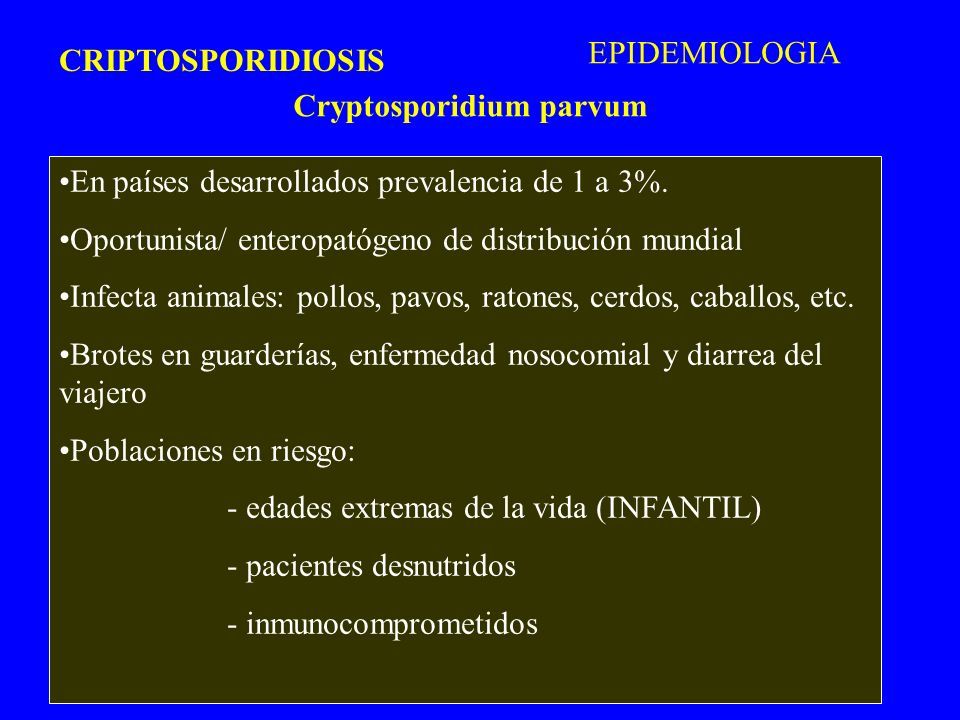 CRIPTOSPORIDIOSIS

EPIDEMIOLOGIA

Cryptosporidium parvum

•En países desarrollados prevalencia de 1 a 3%.

•Oportunista/ enteropatógeno de distribución mundial

•Infecta animales: pollos, pavos, ratones, cerdos, caballos, etc.

•Brotes en guarderías, enfermedad nosocomial y diarrea del viajero

•Poblaciones en riesgo:

- edades extremas de la vida (INFANTIL)

- pacientes desnutridos

- inmunocomprometidos